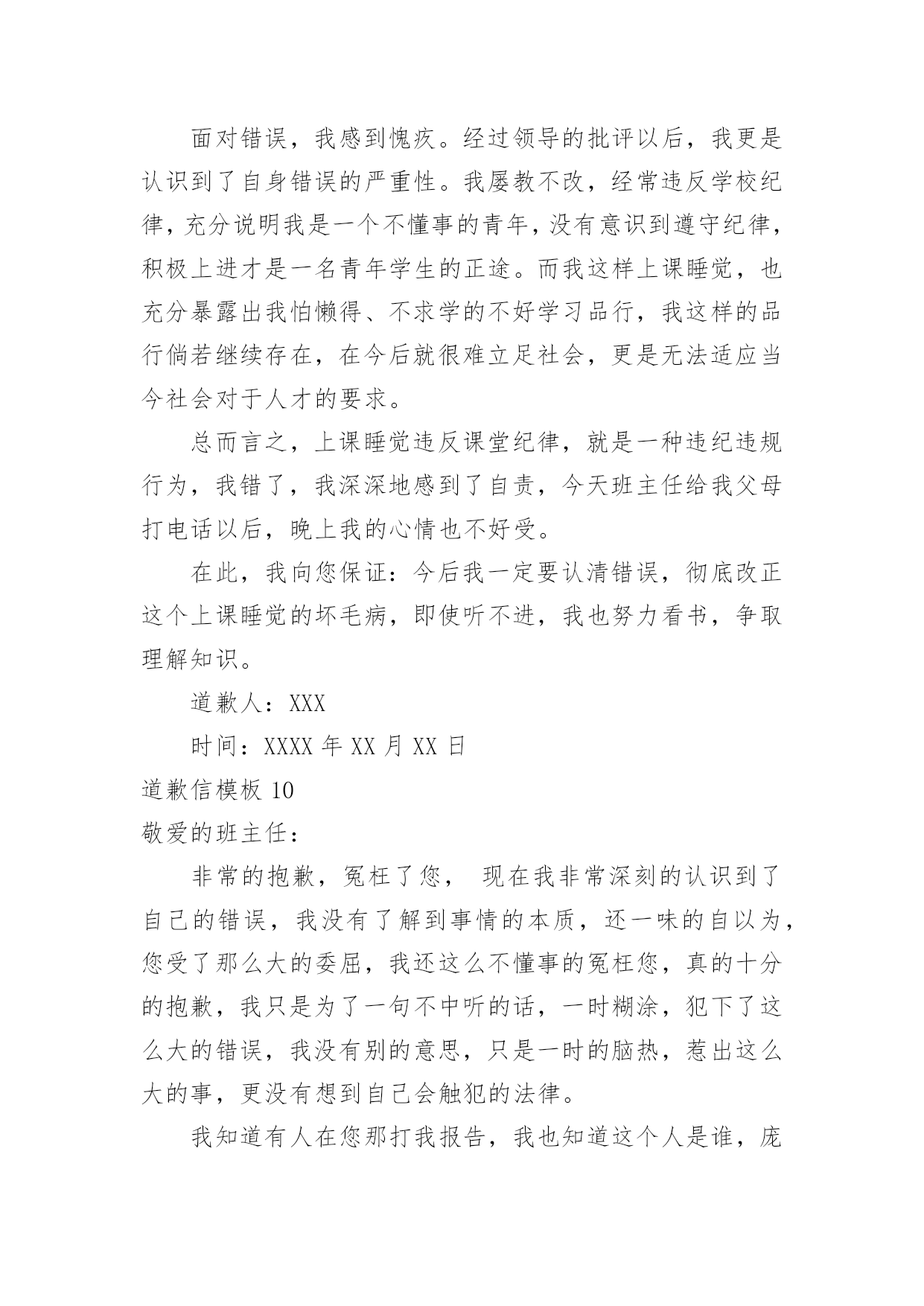 面对错误，我感到愧疚。经过领导的批评以后，我更是认识到了自身错误的严重性。我屡教不改，经常违反学校纪律，充分说明我是一个不懂事的青年，没有意识到遵守纪律，积极上进才是一名青年学生的正途。而我这样上课睡觉，也充分暴露出我怕懒得、不求学的不好学习品行，我这样的品行倘若继续存在，在今后就很难立足社会，更是无法适应当今社会对于人才的要求。

总而言之，上课睡觉违反课堂纪律，就是一种违纪违规行为，我错了，我深深地感到了自责，今天班主任给我父母打电话以后，晚上我的心情也不好受。

在此，我向您保证：今后我一定要认清错误，彻底改正这个上课睡觉的坏毛病，即使听不进，我也努力看书，争取理解知识。

道歉人：XXX

时间：XXXX 年 XX 月 XX 日

道歉信模板 10

敬爱的班主任：

非常的抱歉，冤枉了您， 现在我非常深刻的认识到了自己的错误，我没有了解到事情的本质，还一味的自以为，您受了那么大的委屈，我还这么不懂事的冤枉您，真的十分的抱歉，我只是为了一句不中听的话，一时糊涂，犯下了这么大的错误，我没有别的意思，只是一时的脑热，惹出这么大的事，更没有想到自己会触犯的法律。

我知道有人在您那打我报告，我也知道这个人是谁，庞